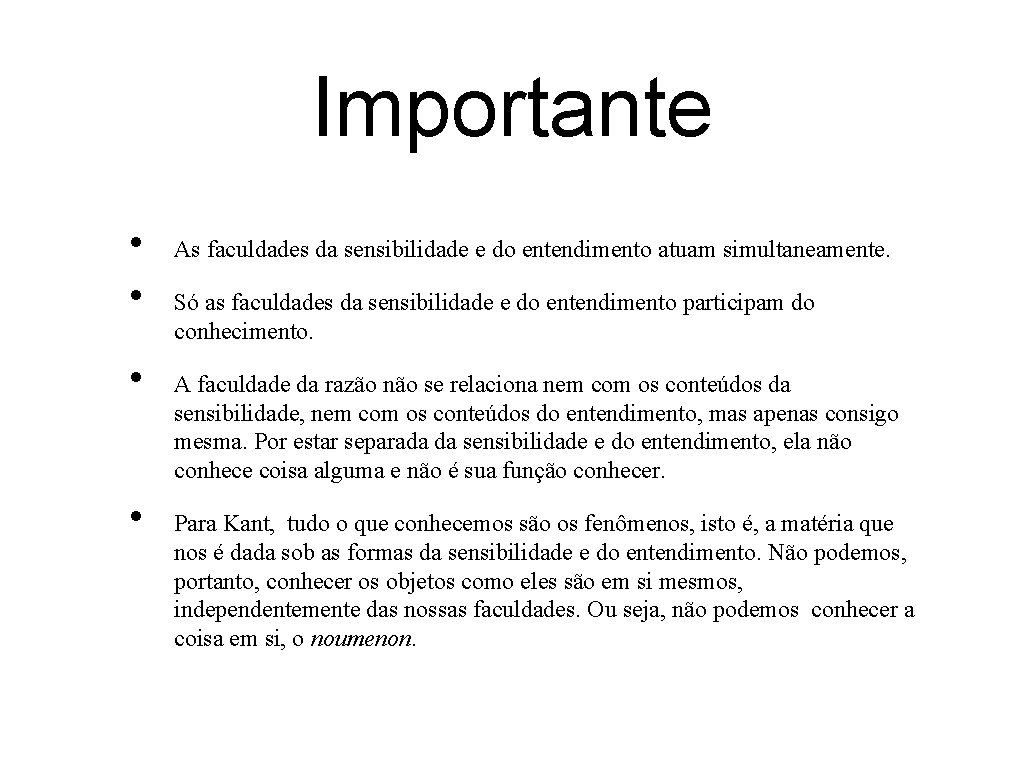 Importante

• As faculdades da sensibilidade e do entendimento atuam simultaneamente.

• Só as faculdades da sensibilidade e do entendimento participam do conhecimento.

• A faculdade da razão não se relaciona nem com os conteúdos da sensibilidade, nem com os conteúdos do entendimento, mas apenas consigo mesma. Por estar separada da sensibilidade e do entendimento, ela não conhece coisa alguma e não é sua função conhecer.

• Para Kant, tudo o que conhecemos são os fenômenos, isto é, a matéria que nos é dada sob as formas da sensibilidade e do entendimento. Não podemos, portanto, conhecer os objetos como eles são em si mesmos, independentemente das nossas faculdades. Ou seja, não podemos conhecer a coisa em si, o noumenon.